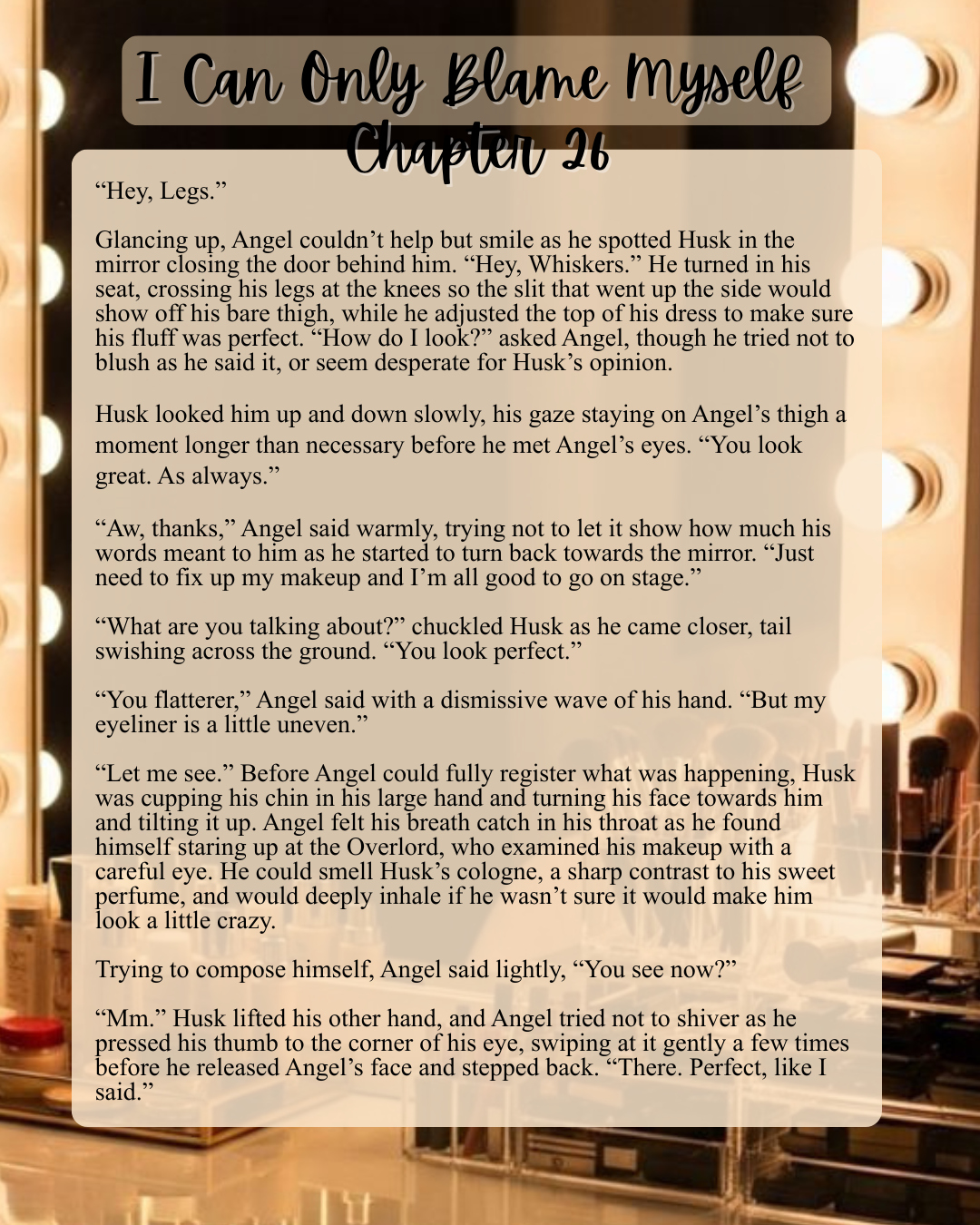 I Can Only Blame Myself
Chapter 26

"Hey, Legs."

Glancing up, Angel couldn't help but smile as he spotted Husk in the mirror closing the door behind him. "Hey, Whiskers." He turned in his seat, crossing his legs at the knees so the slit that went up the side would show off his bare thigh, while he adjusted the top of his dress to make sure his fluff was perfect. "How do I look?" asked Angel, though he tried not to blush as he said it, or seem desperate for Husk's opinion.

Husk looked him up and down slowly, his gaze staying on Angel's thigh a moment longer than necessary before he met Angel's eyes. "You look great. As always."

"Aw, thanks," Angel said warmly, trying not to let it show how much his words meant to him as he started to turn back towards the mirror. "Just need to fix up my makeup and I'm all good to go on stage."

"What are you talking about?" chuckled Husk as he came closer, tail swishing across the ground. "You look perfect."

"You flatterer," Angel said with a dismissive wave of his hand. "But my eyeliner is a little uneven."

"Let me see." Before Angel could fully register what was happening, Husk was cupping his chin in his large hand and turning his face towards him and tilting it up. Angel felt his breath catch in his throat as he found himself staring up at the Overlord, who examined his makeup with a careful eye. He could smell Husk's cologne, a sharp contrast to his sweet perfume, and would deeply inhale if he wasn't sure it would make him look a little crazy.

Trying to compose himself, Angel said lightly, "You see now?"

"Mm." Husk lifted his other hand, and Angel tried not to shiver as he pressed his thumb to the corner of his eye, swiping at it gently a few times before he released Angel's face and stepped back. "There. Perfect, like I said."